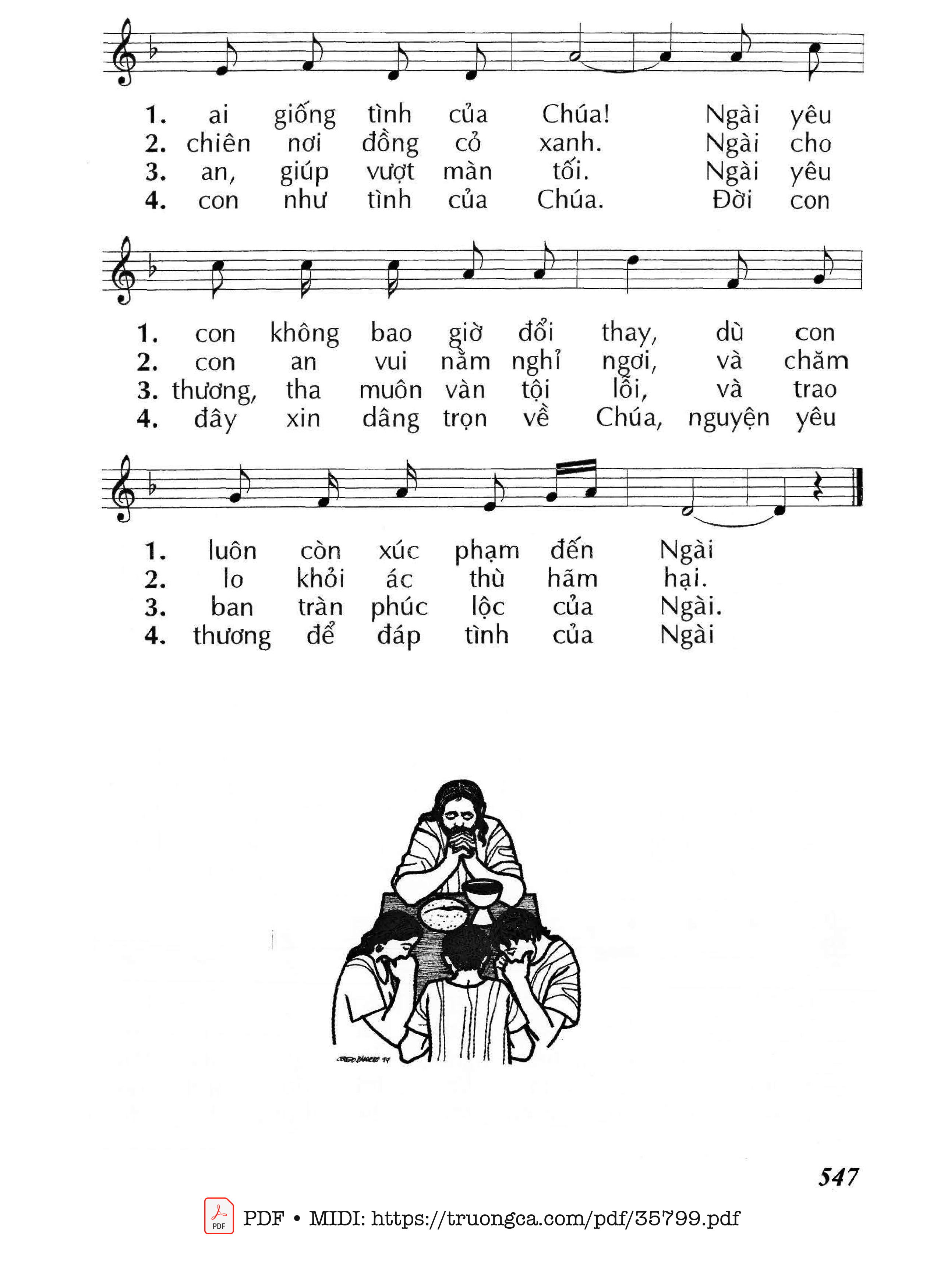 1. ai giống tình của Chúa! Ngài yêu
2. chiên nơi đồng cỏ xanh. Ngài cho
3. an, giúp vượt màn tối. Ngài yêu
4. con như tình của Chúa. Đời con

1. con không bao giờ đổi thay, dù con
2. con an vui nằm nghỉ ngơi, và chăm
3. thương, tha muôn vàn tội lỗi, và trao
4. đây xin dâng trọn về Chúa, nguyện yêu

1. luôn còn xúc phạm đến Ngài
2. lo khỏi ác thù hãm hại.
3. ban tràn phúc lộc của Ngài.
4. thương để đáp tình của Ngài

547

PDF • MIDI: https://truongca.com/pdf/35799.pdf